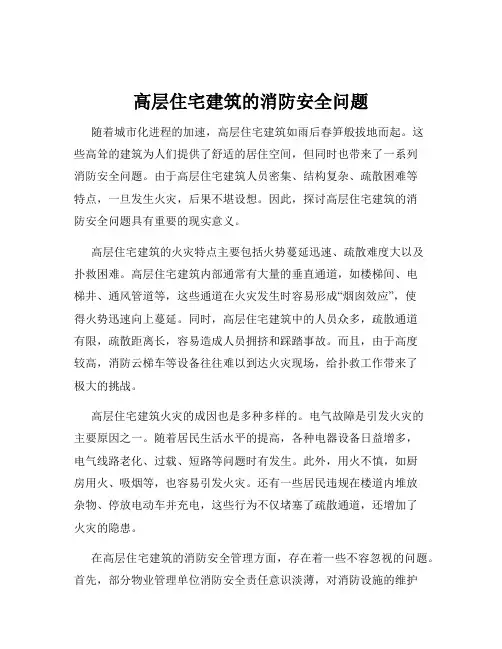 高层住宅建筑的消防安全问题

随着城市化进程的加速，高层住宅建筑如雨后春笋般拔地而起。这些高耸的建筑为人们提供了舒适的居住空间，但同时也带来了一系列消防安全问题。由于高层住宅建筑人员密集、结构复杂、疏散困难等特点，一旦发生火灾，后果不堪设想。因此，探讨高层住宅建筑的消防安全问题具有重要的现实意义。

高层住宅建筑的火灾特点主要包括火势蔓延迅速、疏散难度大以及扑救困难。高层住宅建筑内部通常有大量的垂直通道，如楼梯间、电梯井、通风管道等，这些通道在火灾发生时容易形成“烟囱效应”，使得火势迅速向上蔓延。同时，高层住宅建筑中的人员众多，疏散通道有限，疏散距离长，容易造成人员拥挤和踩踏事故。而且，由于高度较高，消防云梯车等设备往往难以到达火灾现场，给扑救工作带来了极大的挑战。

高层住宅建筑火灾的成因也是多种多样的。电气故障是引发火灾的主要原因之一。随着居民生活水平的提高，各种电器设备日益增多，电气线路老化、过载、短路等问题时有发生。此外，用火不慎，如厨房用火、吸烟等，也容易引发火灾。还有一些居民违规在楼道内堆放杂物、停放电动车并充电，这些行为不仅堵塞了疏散通道，还增加了火灾的隐患。

在高层住宅建筑的消防安全管理方面，存在着一些不容忽视的问题。首先，部分物业管理单位消防安全责任意识淡薄，对消防设施的维护